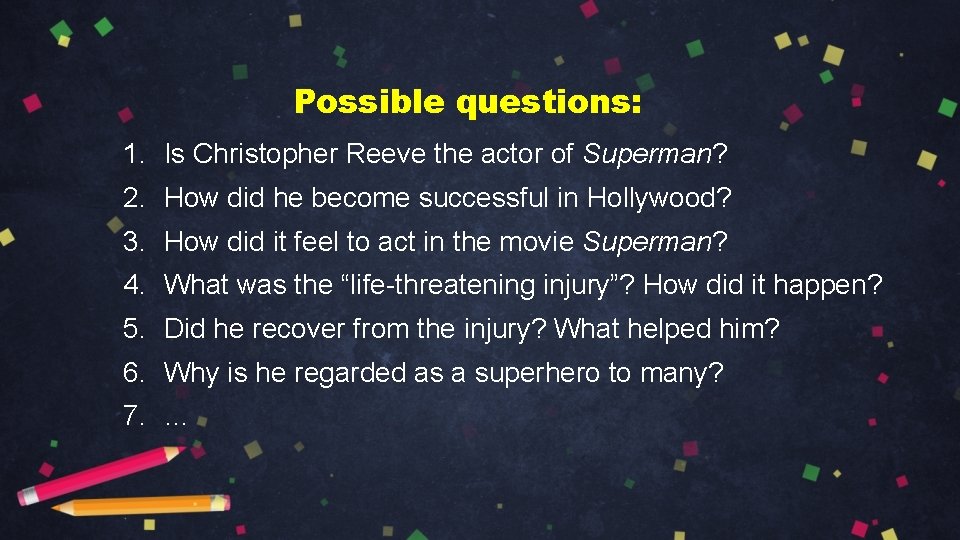 Possible questions:

1. Is Christopher Reeve the actor of Superman?
2. How did he become successful in Hollywood?
3. How did it feel to act in the movie Superman?
4. What was the “life-threatening injury”? How did it happen?
5. Did he recover from the injury? What helped him?
6. Why is he regarded as a superhero to many?
7. …